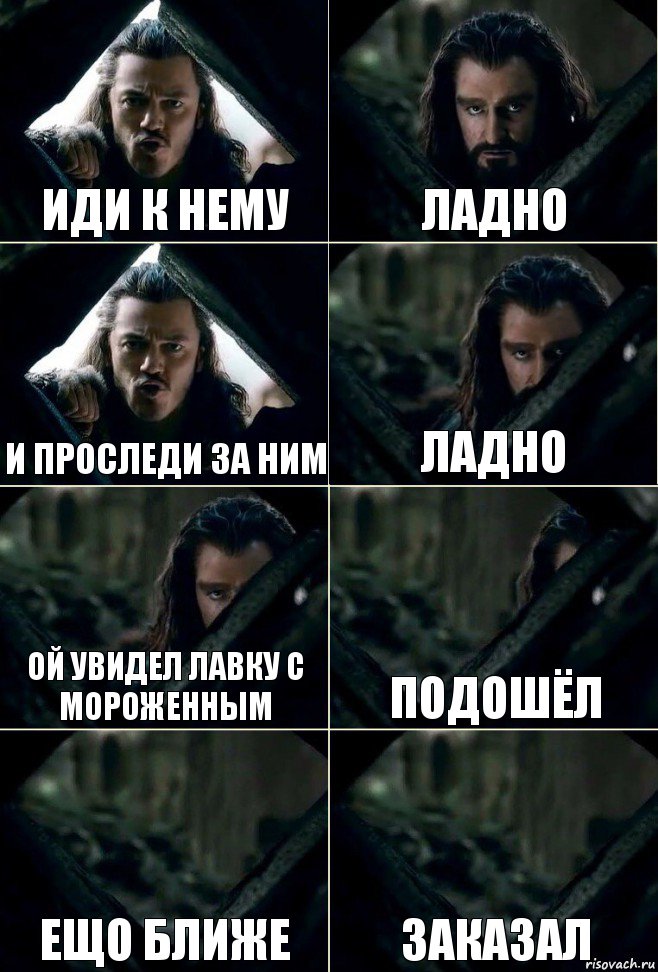 ИДИ К НЕМУ

ЛАДНО

И ПРОСЛЕДИ ЗА НИМ

ЛАДНО

ОЙ УВИДЕЛ ЛАВКУ С МОРОЖЕННЫМ

ПОДОШЁЛ

ЕЩО БЛИЖЕ

ЗАКАЗАЛ

risovach.ru